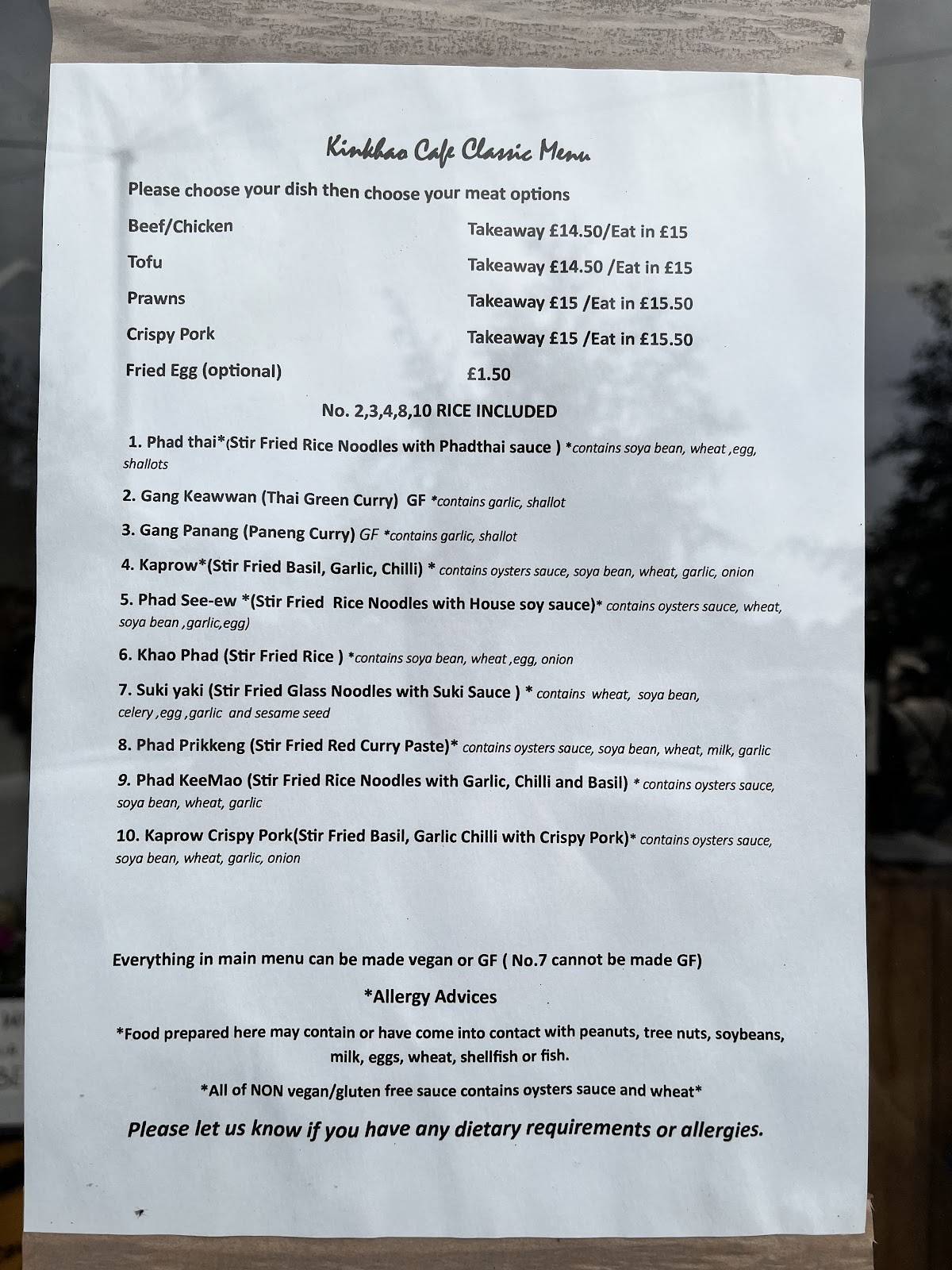 Kinkhao Cafe Classic Menu

Please choose your dish then choose your meat options

| | |
|---|---|
| Beef/Chicken | Takeaway £14.50/Eat in £15 |
| Tofu | Takeaway £14.50 /Eat in £15 |
| Prawns | Takeaway £15 /Eat in £15.50 |
| Crispy Pork | Takeaway £15 /Eat in £15.50 |
| Fried Egg (optional) | £1.50 |

No. 2,3,4,8,10 RICE INCLUDED

1. Phad thai*(Stir Fried Rice Noodles with Phadthai sauce ) *contains soya bean, wheat ,egg, shallots

2. Gang Keawwan (Thai Green Curry) GF *contains garlic, shallot

3. Gang Panang (Paneng Curry) GF *contains garlic, shallot

4. Kaprow*(Stir Fried Basil, Garlic, Chilli) * contains oysters sauce, soya bean, wheat, garlic, onion

5. Phad See-ew *(Stir Fried Rice Noodles with House soy sauce)* contains oysters sauce, wheat, soya bean ,garlic,egg)

6. Khao Phad (Stir Fried Rice ) *contains soya bean, wheat ,egg, onion

7. Suki yaki (Stir Fried Glass Noodles with Suki Sauce ) * contains wheat, soya bean, celery ,egg ,garlic and sesame seed

8. Phad Prikkeng (Stir Fried Red Curry Paste)* contains oysters sauce, soya bean, wheat, milk, garlic

9. Phad KeeMao (Stir Fried Rice Noodles with Garlic, Chilli and Basil) * contains oysters sauce, soya bean, wheat, garlic

10. Kaprow Crispy Pork(Stir Fried Basil, Garlic Chilli with Crispy Pork)* contains oysters sauce, soya bean, wheat, garlic, onion

Everything in main menu can be made vegan or GF ( No.7 cannot be made GF)

*Allergy Advices

*Food prepared here may contain or have come into contact with peanuts, tree nuts, soybeans, milk, eggs, wheat, shellfish or fish.

*All of NON vegan/gluten free sauce contains oysters sauce and wheat*

Please let us know if you have any dietary requirements or allergies.